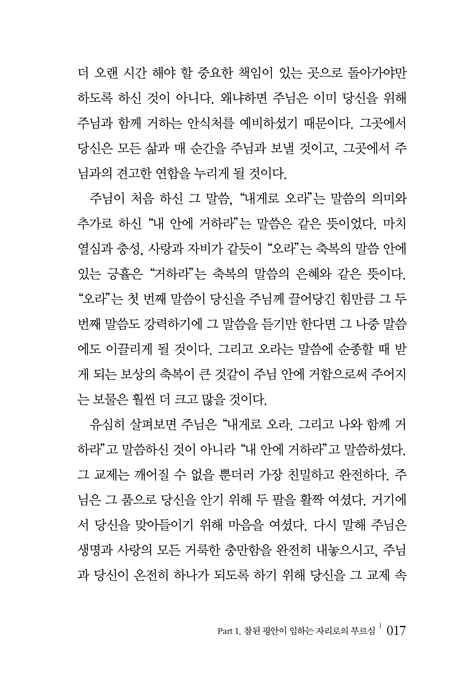 더 오랜 시간 해야 할 중요한 책임이 있는 곳으로 돌아가야만 하도록 하신 것이 아니다. 왜냐하면 주님은 이미 당신을 위해 주님과 함께 거하는 안식처를 예비하셨기 때문이다. 그곳에서 당신은 모든 삶과 매 순간을 주님과 보낼 것이고, 그곳에서 주님과의 견고한 연합을 누리게 될 것이다.

주님이 처음 하신 그 말씀, "내게로 오라"는 말씀의 의미와 추가로 하신 "내 안에 거하라"는 말씀은 같은 뜻이었다. 마치 열심과 충성, 사랑과 자비가 같듯이 "오라"는 축복의 말씀 안에 있는 긍휼은 "거하라"는 축복의 말씀의 은혜와 같은 뜻이다. "오라"는 첫 번째 말씀이 당신을 주님께 끌어당긴 힘만큼 그 두 번째 말씀도 강력하기에 그 말씀을 듣기만 한다면 그 나중 말씀에도 이끌리게 될 것이다. 그리고 오라는 말씀에 순종할 때 받게 되는 보상의 축복이 큰 것같이 주님 안에 거함으로써 주어지는 보물은 훨씬 더 크고 많을 것이다.

유심히 살펴보면 주님은 "내게로 오라. 그리고 나와 함께 거하라"고 말씀하신 것이 아니라 "내 안에 거하라"고 말씀하셨다. 그 교제는 깨어질 수 없을 뿐더러 가장 친밀하고 완전하다. 주님은 그 품으로 당신을 안기 위해 두 팔을 활짝 여셨다. 거기에서 당신을 맞아들이기 위해 마음을 여셨다. 다시 말해 주님은 생명과 사랑의 모든 거룩한 충만함을 완전히 내놓으시고, 주님과 당신이 온전히 하나가 되도록 하기 위해 당신을 그 교제 속

Part 1. 참된 평안이 임하는 자리로의 부르심 | 017